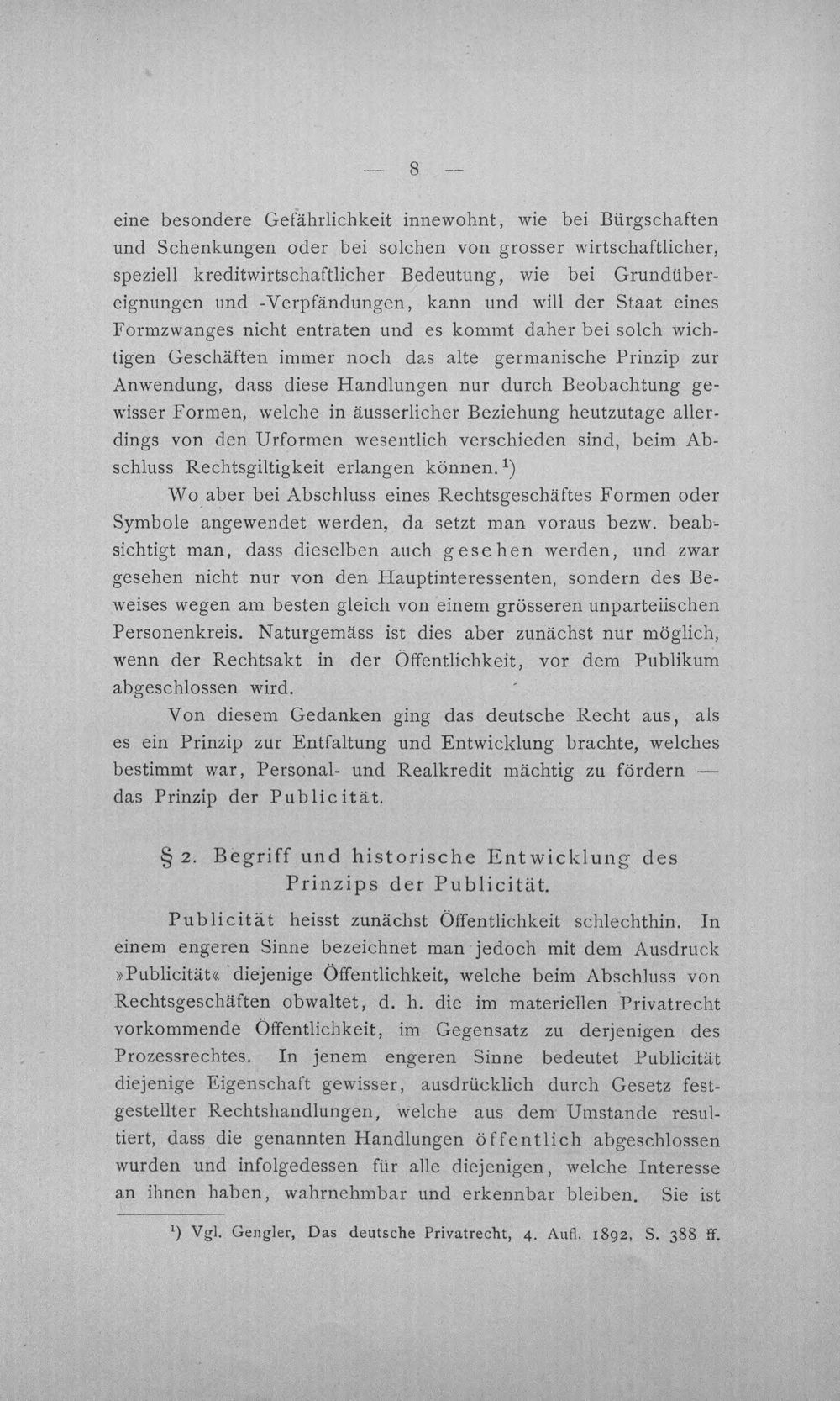 — 8 —

eine besondere Gefährlichkeit innewohnt, wie bei Bürgschaften und Schenkungen oder bei solchen von grosser wirtschaftlicher, speziell kreditwirtschaftlicher Bedeutung, wie bei Grundübereignungen und -Verpfändungen, kann und will der Staat eines Formzwanges nicht entraten und es kommt daher bei solch wichtigen Geschäften immer noch das alte germanische Prinzip zur Anwendung, dass diese Handlungen nur durch Beobachtung gewisser Formen, welche in äusserlicher Beziehung heutzutage allerdings von den Urformen wesentlich verschieden sind, beim Abschluss Rechtsgiltigkeit erlangen können.$^{1}$)

Wo aber bei Abschluss eines Rechtsgeschäftes Formen oder Symbole angewendet werden, da setzt man voraus bezw. beabsichtigt man, dass dieselben auch gesehen werden, und zwar gesehen nicht nur von den Hauptinteressenten, sondern des Beweises wegen am besten gleich von einem grösseren unparteiischen Personenkreis. Naturgemäss ist dies aber zunächst nur möglich, wenn der Rechtsakt in der Öffentlichkeit, vor dem Publikum abgeschlossen wird.

Von diesem Gedanken ging das deutsche Recht aus, als es ein Prinzip zur Entfaltung und Entwicklung brachte, welches bestimmt war, Personal- und Realkredit mächtig zu fördern — das Prinzip der Publicität.

§ 2. Begriff und historische Entwicklung des Prinzips der Publicität.

Publicität heisst zunächst Öffentlichkeit schlechthin. In einem engeren Sinne bezeichnet man jedoch mit dem Ausdruck »Publicität« diejenige Öffentlichkeit, welche beim Abschluss von Rechtsgeschäften obwaltet, d. h. die im materiellen Privatrecht vorkommende Öffentlichkeit, im Gegensatz zu derjenigen des Prozessrechtes. In jenem engeren Sinne bedeutet Publicität diejenige Eigenschaft gewisser, ausdrücklich durch Gesetz festgestellter Rechtshandlungen, welche aus dem Umstande resultiert, dass die genannten Handlungen öffentlich abgeschlossen wurden und infolgedessen für alle diejenigen, welche Interesse an ihnen haben, wahrnehmbar und erkennbar bleiben. Sie ist

$^{1}$) Vgl. Gengler, Das deutsche Privatrecht, 4. Aufl. 1892, S. 388 ff.